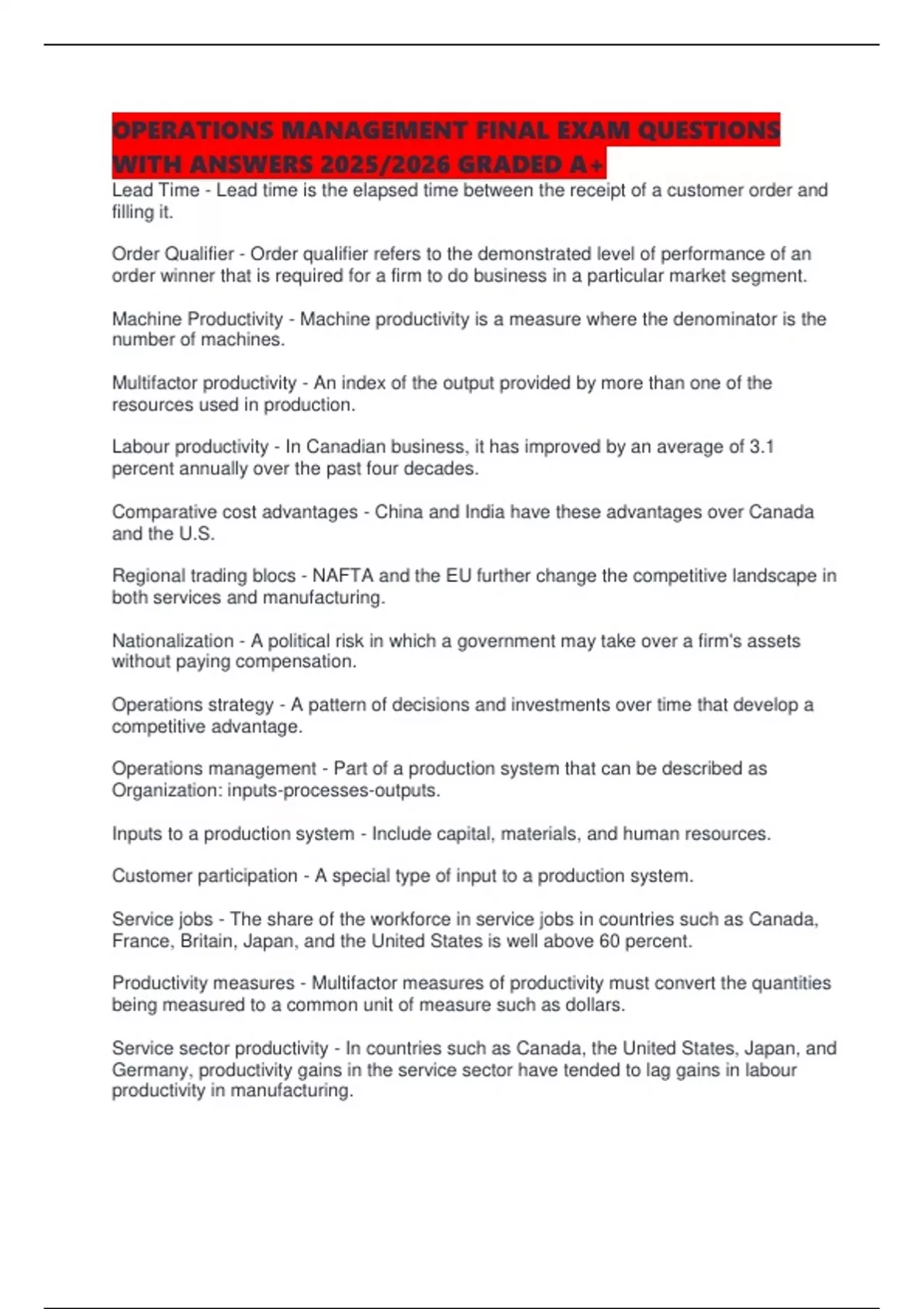 OPERATIONS MANAGEMENT FINAL EXAM QUESTIONS WITH ANSWERS 2025/2026 GRADED A+

Lead Time - Lead time is the elapsed time between the receipt of a customer order and filling it.

Order Qualifier - Order qualifier refers to the demonstrated level of performance of an order winner that is required for a firm to do business in a particular market segment.

Machine Productivity - Machine productivity is a measure where the denominator is the number of machines.

Multifactor productivity - An index of the output provided by more than one of the resources used in production.

Labour productivity - In Canadian business, it has improved by an average of 3.1 percent annually over the past four decades.

Comparative cost advantages - China and India have these advantages over Canada and the U.S.

Regional trading blocs - NAFTA and the EU further change the competitive landscape in both services and manufacturing.

Nationalization - A political risk in which a government may take over a firm's assets without paying compensation.

Operations strategy - A pattern of decisions and investments over time that develop a competitive advantage.

Operations management - Part of a production system that can be described as Organization: inputs-processes-outputs.

Inputs to a production system - Include capital, materials, and human resources.

Customer participation - A special type of input to a production system.

Service jobs - The share of the workforce in service jobs in countries such as Canada, France, Britain, Japan, and the United States is well above 60 percent.

Productivity measures - Multifactor measures of productivity must convert the quantities being measured to a common unit of measure such as dollars.

Service sector productivity - In countries such as Canada, the United States, Japan, and Germany, productivity gains in the service sector have tended to lag gains in labour productivity in manufacturing.